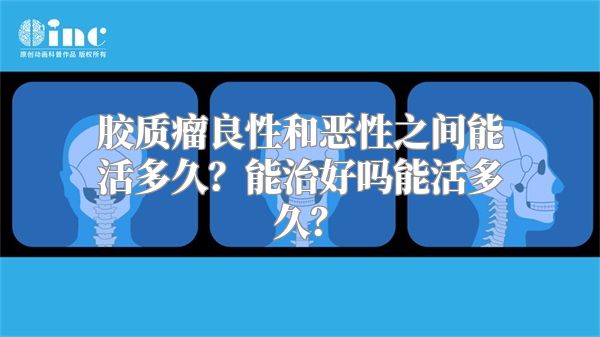 inc
原创动画科普作品 版权所有

胶质瘤良性和恶性之间能活多久？能治好吗能活多久？